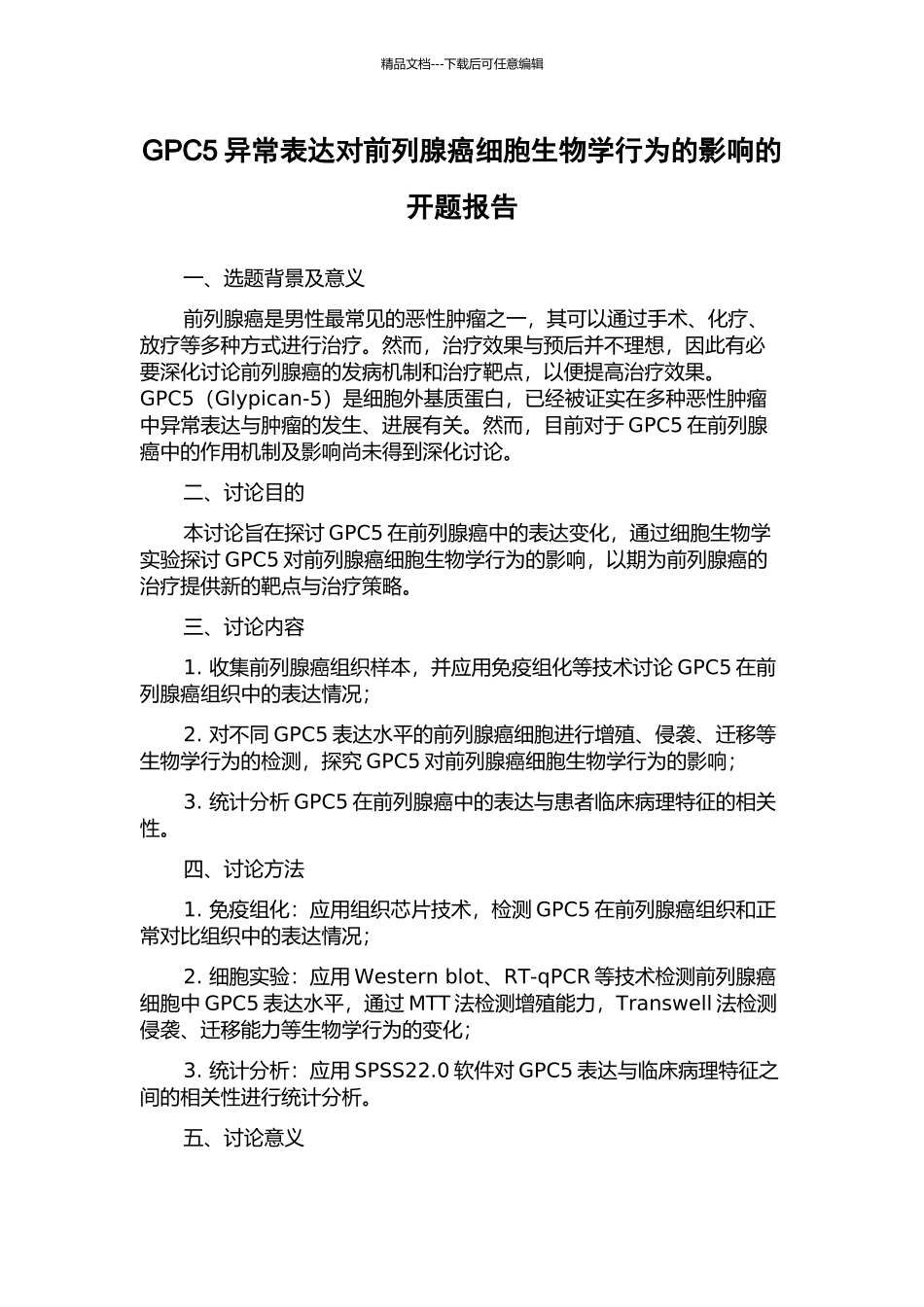 精品文档---下载后可任意编辑

GPC5 异常表达对前列腺癌细胞生物学行为的影响的开题报告

一、选题背景及意义

前列腺癌是男性最常见的恶性肿瘤之一，其可以通过手术、化疗、放疗等多种方式进行治疗。然而，治疗效果与预后并不理想，因此有必要深化讨论前列腺癌的发病机制和治疗靶点，以便提高治疗效果。GPC5（Glypican-5）是细胞外基质蛋白，已经被证实在多种恶性肿瘤中异常表达与肿瘤的发生、进展有关。然而，目前对于 GPC5 在前列腺癌中的作用机制及影响尚未得到深化讨论。

二、讨论目的

本讨论旨在探讨 GPC5 在前列腺癌中的表达变化，通过细胞生物学实验探讨 GPC5 对前列腺癌细胞生物学行为的影响，以期为前列腺癌的治疗提供新的靶点与治疗策略。

三、讨论内容

1. 收集前列腺癌组织样本，并应用免疫组化等技术讨论 GPC5 在前列腺癌组织中的表达情况；

2. 对不同 GPC5 表达水平的前列腺癌细胞进行增殖、侵袭、迁移等生物学行为的检测，探究 GPC5 对前列腺癌细胞生物学行为的影响；

3. 统计分析 GPC5 在前列腺癌中的表达与患者临床病理特征的相关性。

四、讨论方法

1. 免疫组化：应用组织芯片技术，检测 GPC5 在前列腺癌组织和正常对比组织中的表达情况；

2. 细胞实验：应用 Western blot、RT-qPCR 等技术检测前列腺癌细胞中 GPC5 表达水平，通过 MTT 法检测增殖能力，Transwell 法检测侵袭、迁移能力等生物学行为的变化；

3. 统计分析：应用 SPSS22.0 软件对 GPC5 表达与临床病理特征之间的相关性进行统计分析。

五、讨论意义